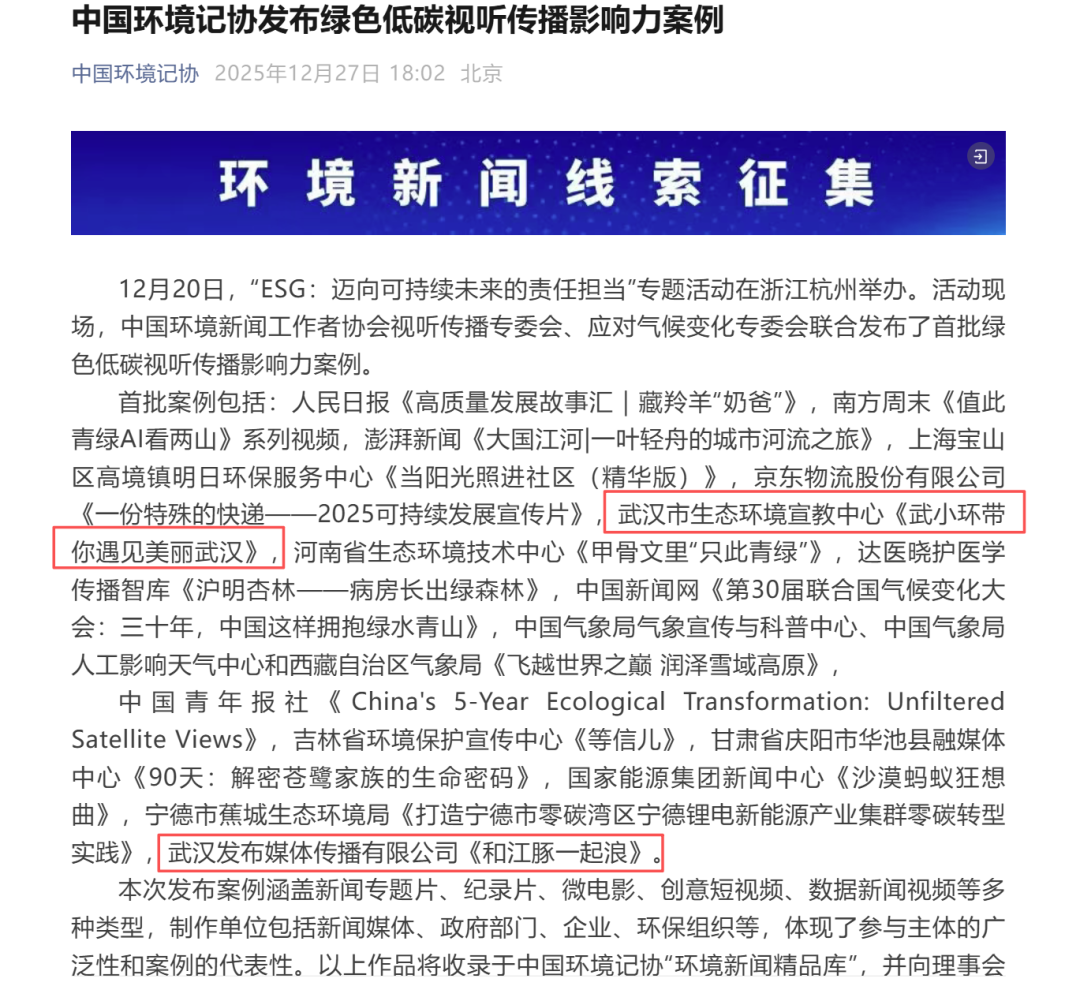 中国环境记协发布绿色低碳视听传播影响力案例

中国环境记协 2025年12月27日 18:02 北京

环境新闻线索征集

12月20日，“ESG：迈向可持续未来的责任担当”专题活动在浙江杭州举办。活动现场，中国环境新闻工作者协会视听传播专委会、应对气候变化专委会联合发布了首批绿色低碳视听传播影响力案例。

首批案例包括：人民日报《高质量发展故事汇｜藏羚羊“奶爸”》，南方周末《值此青绿AI看两山》系列视频，澎湃新闻《大国江河|一叶轻舟的城市河流之旅》，上海宝山区高境镇明日环保服务中心《当阳光照进社区（精华版）》，京东物流股份有限公司《一份特殊的快递——2025可持续发展宣传片》，武汉市生态环境宣教中心《武小环带你遇见美丽武汉》，河南省生态环境技术中心《甲骨文里“只此青绿”》，达医晓护医学传播智库《沪明杏林——病房长出绿森林》，中国新闻网《第30届联合国气候变化大会：三十年，中国这样拥抱绿水青山》，中国气象局气象宣传与科普中心、中国气象局人工影响天气中心和西藏自治区气象局《飞越世界之巅 润泽雪域高原》，

中国青年报社《China's 5-Year Ecological Transformation: Unfiltered Satellite Views》，吉林省环境保护宣传中心《等信儿》，甘肃省庆阳市华池县融媒体中心《90天：解密苍鹭家族的生命密码》，国家能源集团新闻中心《沙漠蚂蚁狂想曲》，宁德市蕉城生态环境局《打造宁德市零碳湾区宁德锂电新能源产业集群零碳转型实践》，武汉发布媒体传播有限公司《和江豚一起浪》。

本次发布案例涵盖新闻专题片、纪录片、微电影、创意短视频、数据新闻视频等多种类型，制作单位包括新闻媒体、政府部门、企业、环保组织等，体现了参与主体的广泛性和案例的代表性。以上作品将收录于中国环境记协“环境新闻精品库”，并向理事会